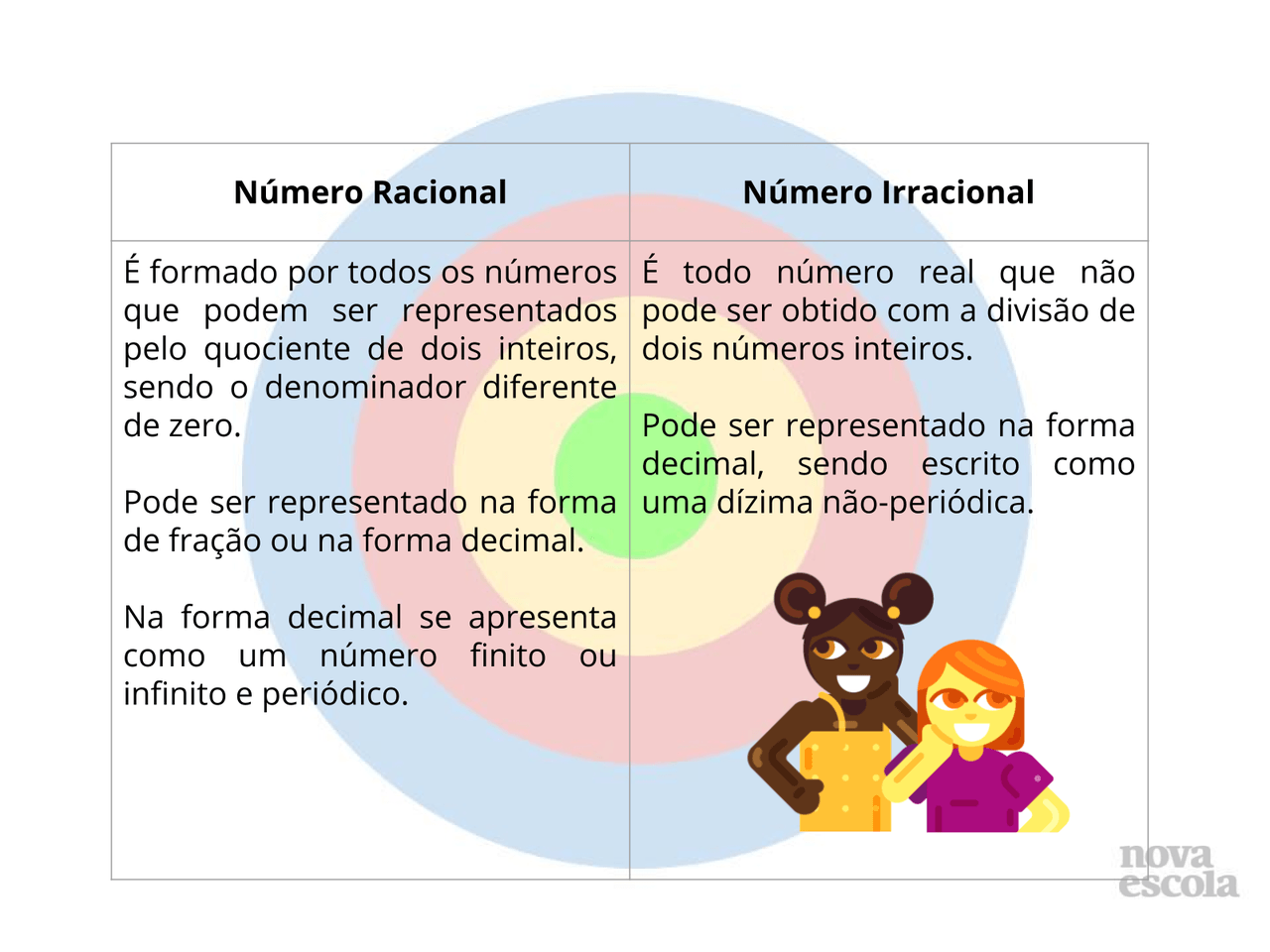 | Número Racional | Número Irracional |
|---|---|
| É formado por todos os números que podem ser representados pelo quociente de dois inteiros, sendo o denominador diferente de zero.<br><br>Pode ser representado na forma de fração ou na forma decimal.<br><br>Na forma decimal se apresenta como um número finito ou infinito e periódico. | É todo número real que não pode ser obtido com a divisão de dois números inteiros.<br><br>Pode ser representado na forma decimal, sendo escrito como uma dízima não-periódica. |

nova escola